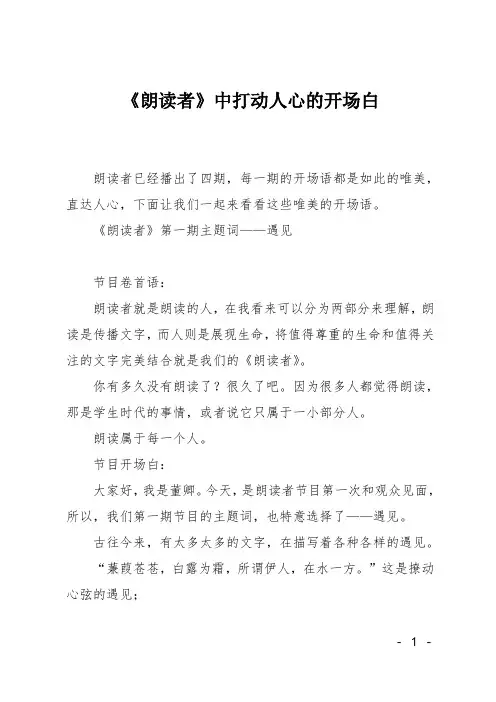 《朗读者》中打动人心的开场白

朗读者已经播出了四期，每一期的开场语都是如此的唯美，直达人心，下面让我们一起来看看这些唯美的开场语。

《朗读者》第一期主题词——遇见

节目卷首语：

朗读者就是朗读的人，在我看来可以分为两部分来理解，朗读是传播文字，而人则是展现生命，将值得尊重的生命和值得关注的文字完美结合就是我们的《朗读者》。

你有多久没有朗读了？很久了吧。因为很多人都觉得朗读，那是学生时代的事情，或者说它只属于一小部分人。

朗读属于每一个人。

节目开场白：

大家好，我是董卿。今天，是朗读者节目第一次和观众见面，所以，我们第一期节目的主题词，也特意选择了——遇见。

古往今来，有太多太多的文字，在描写着各种各样的遇见。

“蒹葭苍苍，白露为霜，所谓伊人，在水一方。”这是撩动心弦的遇见；

- 1 -